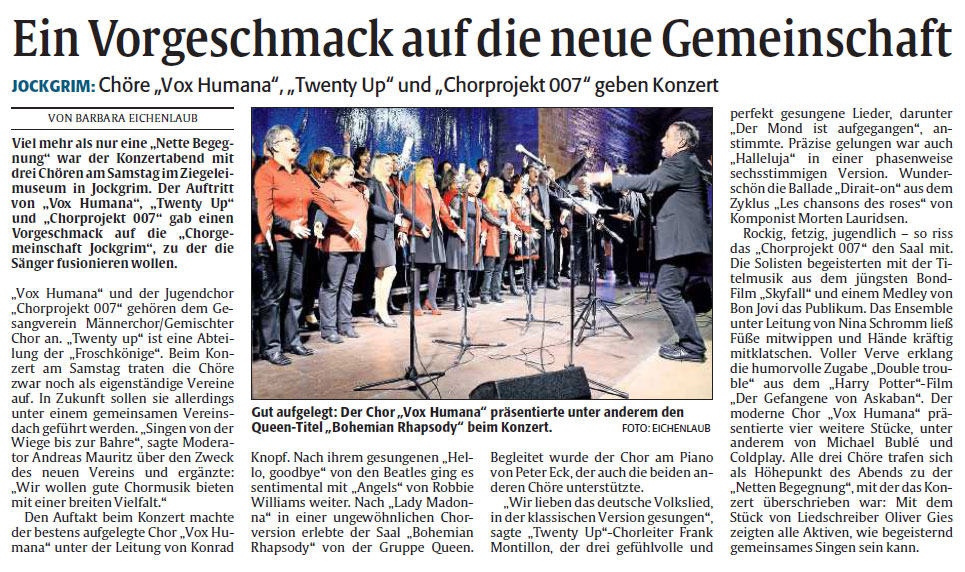 Ein Vorgeschmack auf die neue Gemeinschaft

JOCKGRIM: Chöre „Vox Humana", „Twenty Up" und „Chorprojekt 007" geben Konzert

VON BARBARA EICHENLAUB

Viel mehr als nur eine „Nette Begegnung" war der Konzertabend mit drei Chören am Samstag im Ziegeleimuseum in Jockgrim. Der Auftritt von „Vox Humana", „Twenty Up" und „Chorprojekt 007" gab einen Vorgeschmack auf die „Chorgemeinschaft Jockgrim", zu der die Sänger fusionieren wollen.

„Vox Humana" und der Jugendchor „Chorprojekt 007" gehören dem Gesangverein Männerchor/Gemischter Chor an. „Twenty up" ist eine Abteilung der „Froschkönige". Beim Konzert am Samstag traten die Chöre zwar noch als eigenständige Vereine auf. In Zukunft sollen sie allerdings unter einem gemeinsamen Vereinsdach geführt werden. „Singen von der Wiege bis zur Bahre", sagte Moderator Andreas Mauritz über den Zweck des neuen Vereins und ergänzte: „Wir wollen gute Chormusik bieten mit einer breiten Vielfalt."

Den Auftakt beim Konzert machte der bestens aufgelegte Chor „Vox Humana" unter der Leitung von Konrad

Gut aufgelegt: Der Chor „Vox Humana" präsentierte unter anderem den Queen-Titel „Bohemian Rhapsody" beim Konzert. FOTO: EICHENLAUB

Knopf. Nach ihrem gesungenen „Hello, goodbye" von den Beatles ging es sentimental mit „Angels" von Robbie Williams weiter. Nach „Lady Madonna" in einer ungewöhnlichen Chorversion erlebte der Saal „Bohemian Rhapsody" von der Gruppe Queen.

Begleitet wurde der Chor am Piano von Peter Eck, der auch die beiden anderen Chöre unterstützte.

„Wir lieben das deutsche Volkslied, in der klassischen Version gesungen", sagte „Twenty Up"-Chorleiter Frank Montillon, der drei gefühlvolle und perfekt gesungene Lieder, darunter „Der Mond ist aufgegangen", anstimmte. Präzise gelungen war auch „Halleluja" in einer phasenweise sechsstimmigen Version. Wunderschön die Ballade „Dirait-on" aus dem Zyklus „Les chansons des roses" von Komponist Morten Lauridsen.

Rockig, fetzig, jugendlich – so riss das „Chorprojekt 007" den Saal mit. Die Solisten begeisterten mit der Titelmusik aus dem jüngsten Bond-Film „Skyfall" und einem Medley von Bon Jovi das Publikum. Das Ensemble unter Leitung von Nina Schromm ließ Füße mitwippen und Hände kräftig mitklatschen. Voller Verve erklang die humorvolle Zugabe „Double trouble" aus dem „Harry Potter"-Film „Der Gefangene von Askaban". Der moderne Chor „Vox Humana" präsentierte vier weitere Stücke, unter anderem von Michael Bublé und Coldplay. Alle drei Chöre trafen sich als Höhepunkt des Abends zu der „Netten Begegnung", mit der das Konzert überschrieben war: Mit dem Stück von Liedschreiber Oliver Gies zeigten alle Aktiven, wie begeisternd gemeinsames Singen sein kann.